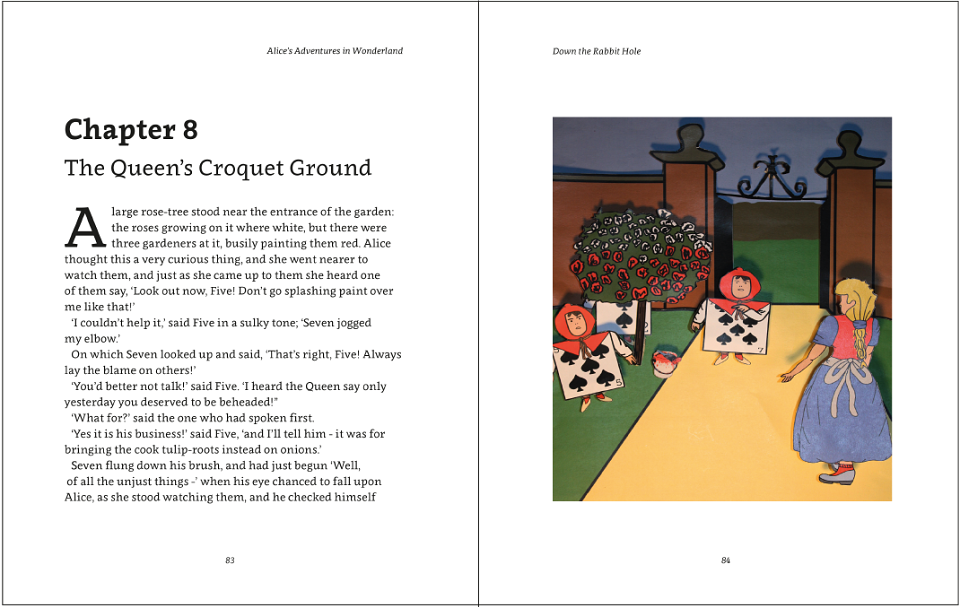 Alice's Adventures in Wonderland

Chapter 8

The Queen's Croquet Ground

A large rose-tree stood near the entrance of the garden: the roses growing on it where white, but there were three gardeners at it, busily painting them red. Alice thought this a very curious thing, and she went nearer to watch them, and just as she came up to them she heard one of them say, 'Look out now, Five! Don't go splashing paint over me like that!'

'I couldn't help it,' said Five in a sulky tone; 'Seven jogged my elbow.'

On which Seven looked up and said, 'That's right, Five! Always lay the blame on others!'

'You'd better not talk!' said Five. 'I heard the Queen say only yesterday you deserved to be beheaded!"

'What for?' said the one who had spoken first.

'Yes it is his business!' said Five, 'and I'll tell him - it was for bringing the cook tulip-roots instead on onions.'

Seven flung down his brush, and had just begun 'Well, of all the unjust things -' when his eye chanced to fall upon Alice, as she stood watching them, and he checked himself

83

Down the Rabbit Hole

84